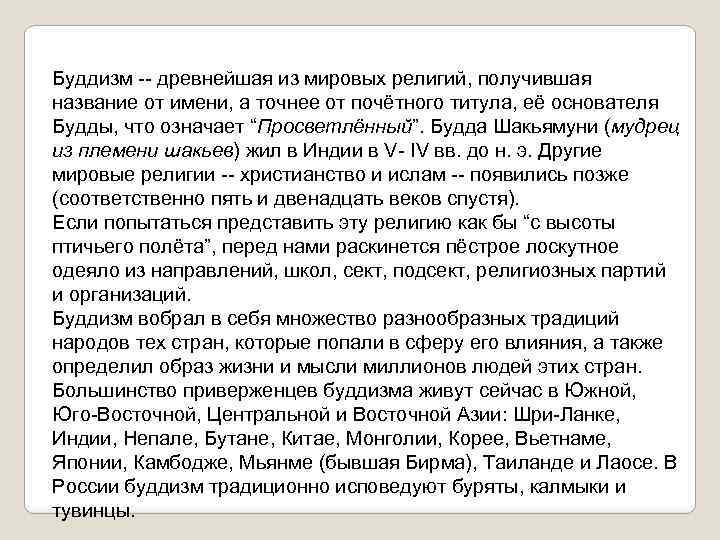 Буддизм -- древнейшая из мировых религий, получившая название от имени, а точнее от почётного титула, её основателя Будды, что означает “Просветлённый”. Будда Шакьямуни (мудрец из племени шакьев) жил в Индии в V- IV вв. до н. э. Другие мировые религии -- христианство и ислам -- появились позже (соответственно пять и двенадцать веков спустя).
Если попытаться представить эту религию как бы “с высоты птичьего полёта”, перед нами раскинется пёстрое лоскутное одеяло из направлений, школ, сект, подсект, религиозных партий и организаций.
Буддизм вобрал в себя множество разнообразных традиций народов тех стран, которые попали в сферу его влияния, а также определил образ жизни и мысли миллионов людей этих стран. Большинство приверженцев буддизма живут сейчас в Южной, Юго-Восточной, Центральной и Восточной Азии: Шри-Ланке, Индии, Непале, Бутане, Китае, Монголии, Корее, Вьетнаме, Японии, Камбодже, Мьянме (бывшая Бирма), Таиланде и Лаосе. В России буддизм традиционно исповедуют буряты, калмыки и тувинцы.